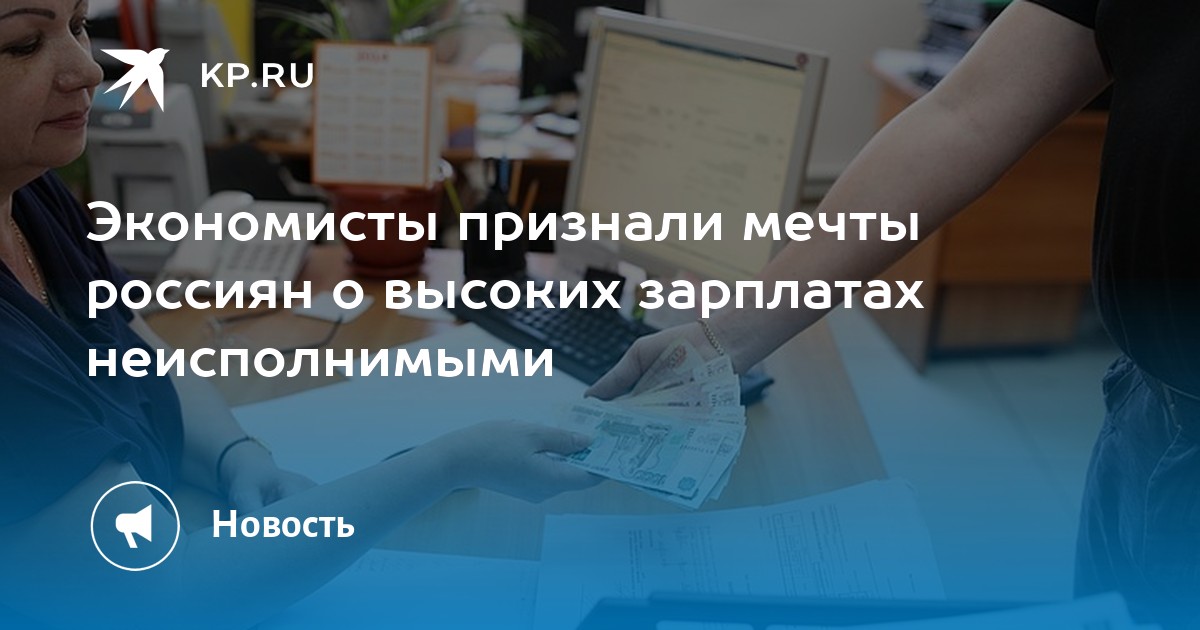 KP.RU

Экономисты признали мечты россиян о высоких зарплатах неисполнимыми

Новость